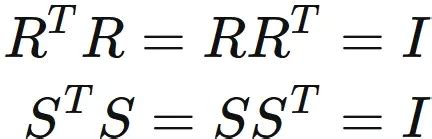 $R^T R = RR^T = I$

$S^T S = SS^T = I$